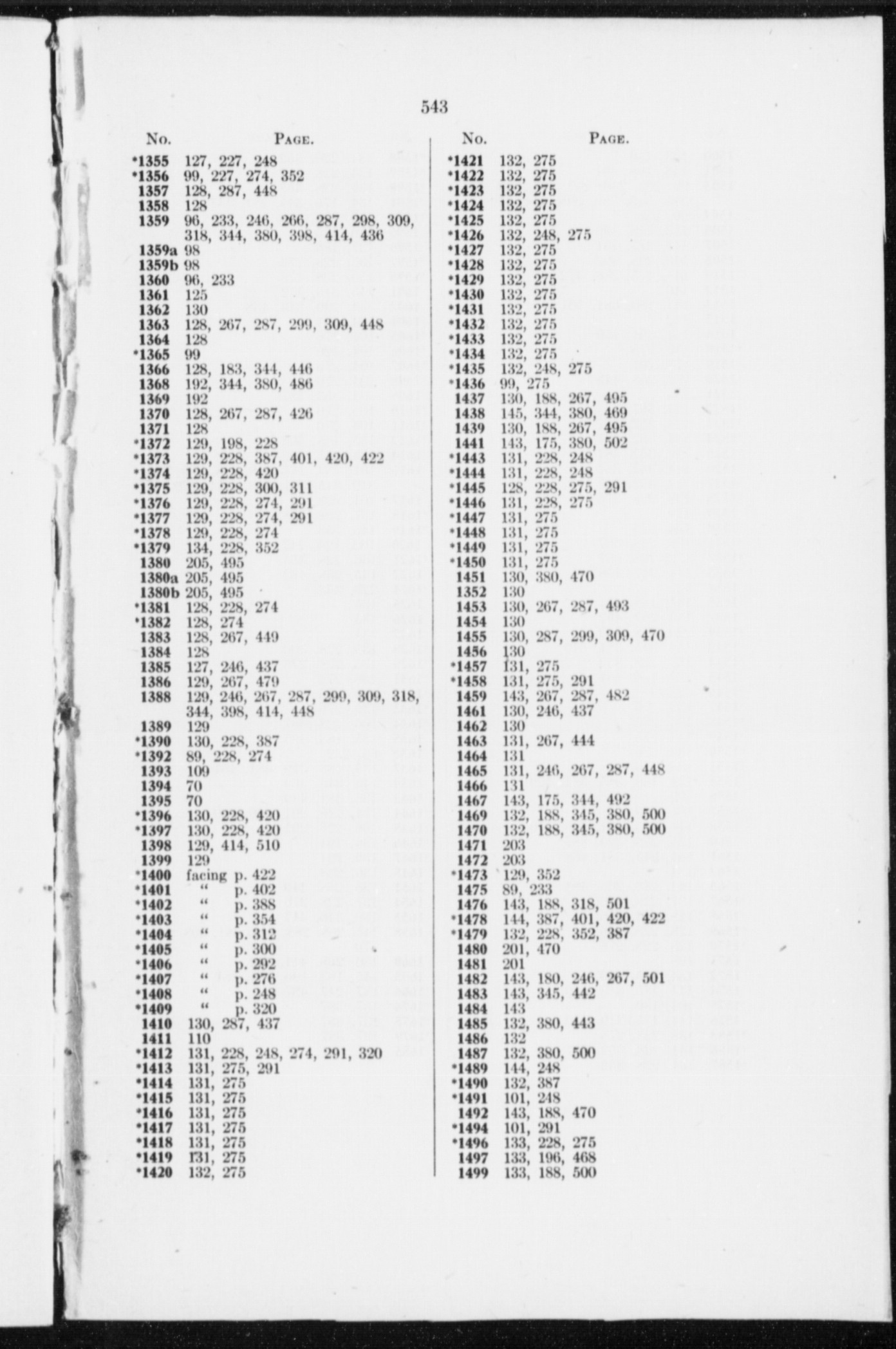 543

| No. | Page. |
|---|---|
| *1355 | 127, 227, 248 |
| *1356 | 99, 227, 274, 352 |
| 1357 | 128, 287, 448 |
| 1358 | 128 |
| 1359 | 96, 233, 246, 266, 287, 298, 309, 318, 344, 380, 398, 414, 436 |
| 1359a | 98 |
| 1359b | 98 |
| 1360 | 96, 233 |
| 1361 | 125 |
| 1362 | 130 |
| 1363 | 128, 267, 287, 299, 309, 448 |
| 1364 | 128 |
| *1365 | 99 |
| 1366 | 128, 183, 344, 446 |
| 1368 | 192, 344, 380, 486 |
| 1369 | 192 |
| 1370 | 128, 267, 287, 426 |
| 1371 | 128 |
| *1372 | 129, 198, 228 |
| *1373 | 129, 228, 387, 401, 420, 422 |
| *1374 | 129, 228, 420 |
| *1375 | 129, 228, 300, 311 |
| *1376 | 129, 228, 274, 291 |
| *1377 | 129, 228, 274, 291 |
| *1378 | 129, 228, 274 |
| *1379 | 134, 228, 352 |
| 1380 | 205, 495 |
| 1380a | 205, 495 |
| 1380b | 205, 495 |
| *1381 | 128, 228, 274 |
| *1382 | 128, 274 |
| 1383 | 128, 267, 449 |
| 1384 | 128 |
| 1385 | 127, 246, 437 |
| 1386 | 129, 267, 479 |
| 1388 | 129, 246, 267, 287, 299, 309, 318, 344, 398, 414, 448 |
| 1389 | 129 |
| *1390 | 130, 228, 387 |
| *1392 | 89, 228, 274 |
| 1393 | 109 |
| 1394 | 70 |
| 1395 | 70 |
| *1396 | 130, 228, 420 |
| *1397 | 130, 228, 420 |
| 1398 | 129, 414, 510 |
| 1399 | 129 |
| *1400 | facing p. 422 |
| *1401 | " p. 402 |
| *1402 | " p. 388 |
| *1403 | " p. 354 |
| *1404 | " p. 312 |
| *1405 | " p. 300 |
| *1406 | " p. 292 |
| *1407 | " p. 276 |
| *1408 | " p. 248 |
| *1409 | " p. 320 |
| 1410 | 130, 287, 437 |
| 1411 | 110 |
| *1412 | 131, 228, 248, 274, 291, 320 |
| *1413 | 131, 275, 291 |
| *1414 | 131, 275 |
| *1415 | 131, 275 |
| *1416 | 131, 275 |
| *1417 | 131, 275 |
| *1418 | 131, 275 |
| *1419 | 131, 275 |
| *1420 | 132, 275 |

| No. | Page. |
|---|---|
| *1421 | 132, 275 |
| *1422 | 132, 275 |
| *1423 | 132, 275 |
| *1424 | 132, 275 |
| *1425 | 132, 275 |
| *1426 | 132, 248, 275 |
| *1427 | 132, 275 |
| *1428 | 132, 275 |
| *1429 | 132, 275 |
| *1430 | 132, 275 |
| *1431 | 132, 275 |
| *1432 | 132, 275 |
| *1433 | 132, 275 |
| *1434 | 132, 275 |
| *1435 | 132, 248, 275 |
| *1436 | 99, 275 |
| 1437 | 130, 188, 267, 495 |
| 1438 | 145, 344, 380, 469 |
| 1439 | 130, 188, 267, 495 |
| 1441 | 143, 175, 380, 502 |
| *1443 | 131, 228, 248 |
| *1444 | 131, 228, 248 |
| *1445 | 128, 228, 275, 291 |
| *1446 | 131, 228, 275 |
| *1447 | 131, 275 |
| *1448 | 131, 275 |
| *1449 | 131, 275 |
| *1450 | 131, 275 |
| 1451 | 130, 380, 470 |
| 1352 | 130 |
| 1453 | 130, 267, 287, 493 |
| 1454 | 130 |
| 1455 | 130, 287, 299, 309, 470 |
| 1456 | 130 |
| *1457 | 131, 275 |
| *1458 | 131, 275, 291 |
| 1459 | 143, 267, 287, 482 |
| 1461 | 130, 246, 437 |
| 1462 | 130 |
| 1463 | 131, 267, 444 |
| 1464 | 131 |
| 1465 | 131, 246, 267, 287, 448 |
| 1466 | 131 |
| 1467 | 143, 175, 344, 492 |
| 1469 | 132, 188, 345, 380, 500 |
| 1470 | 132, 188, 345, 380, 500 |
| 1471 | 203 |
| 1472 | 203 |
| *1473 | 129, 352 |
| 1475 | 89, 233 |
| 1476 | 143, 188, 318, 501 |
| *1478 | 144, 387, 401, 420, 422 |
| *1479 | 132, 228, 352, 387 |
| 1480 | 201, 470 |
| 1481 | 201 |
| 1482 | 143, 180, 246, 267, 501 |
| 1483 | 143, 345, 442 |
| 1484 | 143 |
| 1485 | 132, 380, 443 |
| 1486 | 132 |
| 1487 | 132, 380, 500 |
| *1489 | 144, 248 |
| *1490 | 132, 387 |
| *1491 | 101, 248 |
| 1492 | 143, 188, 470 |
| *1494 | 101, 291 |
| *1496 | 133, 228, 275 |
| 1497 | 133, 196, 468 |
| 1499 | 133, 188, 500 |